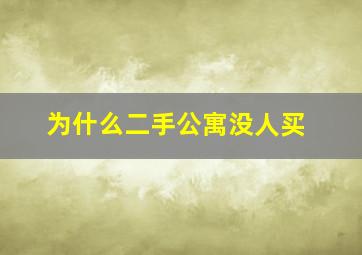 为什么二手公寓没人买